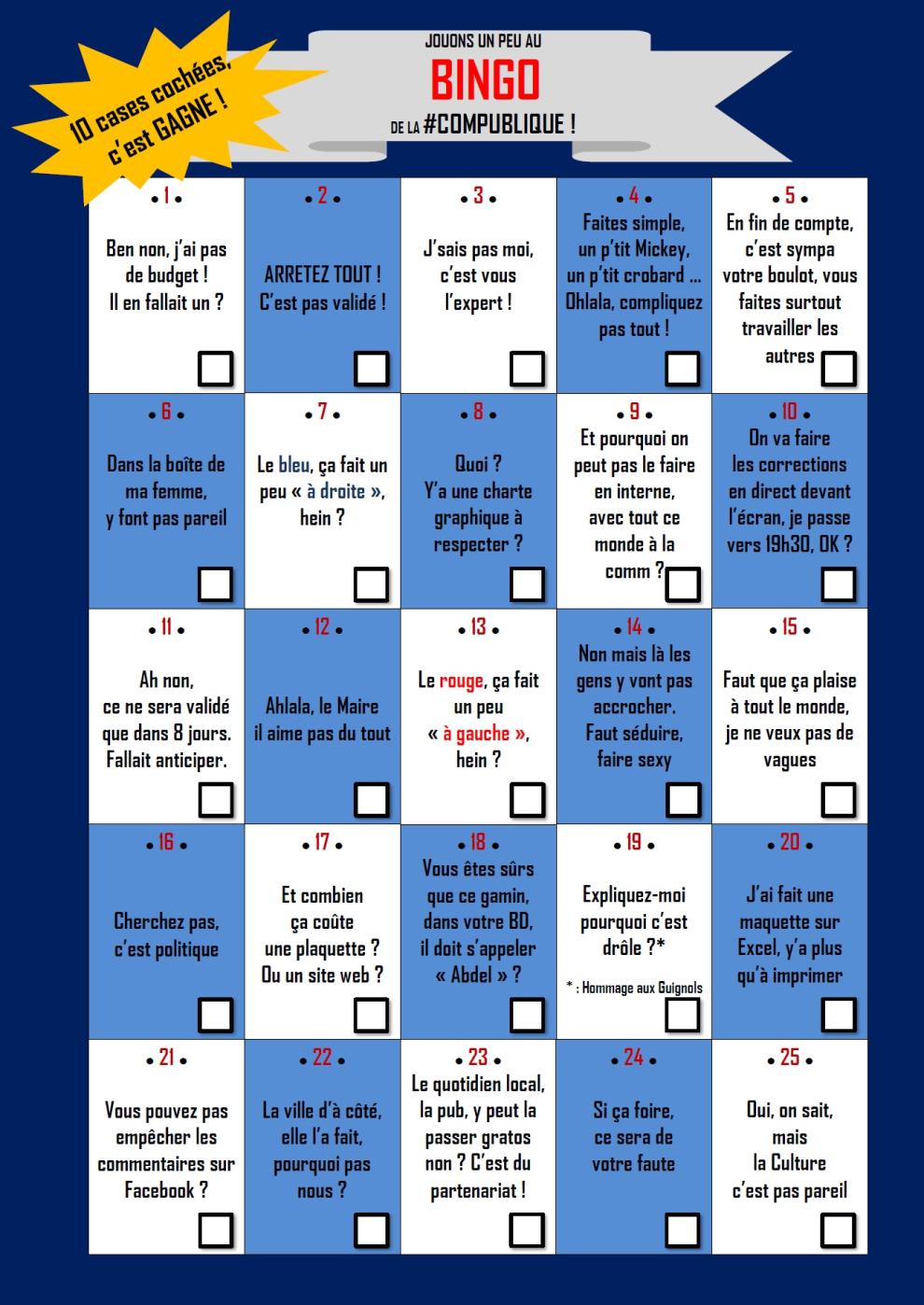 10 cases cochées, c'est GAGNE !

JOUONS UN PEU AU
BINGO
DE LA #COMPUBLIQUE !

| • 1 • Ben non, j'ai pas de budget ! Il en fallait un ? | • 2 • ARRETEZ TOUT ! C'est pas validé ! | • 3 • J'sais pas moi, c'est vous l'expert ! | • 4 • Faites simple, un p'tit Mickey, un p'tit crobard … Ohlala, compliquez pas tout ! | • 5 • En fin de compte, c'est sympa votre boulot, vous faites surtout travailler les autres |
|---|---|---|---|---|
| • 6 • Dans la boîte de ma femme, y font pas pareil | • 7 • Le bleu, ça fait un peu « à droite », hein ? | • 8 • Quoi ? Y'a une charte graphique à respecter ? | • 9 • Et pourquoi on peut pas le faire en interne, avec tout ce monde à la comm ? | • 10 • On va faire les corrections en direct devant l'écran, je passe vers 19h30, OK ? |
| • 11 • Ah non, ce ne sera validé que dans 8 jours. Fallait anticiper. | • 12 • Ahlala, le Maire il aime pas du tout | • 13 • Le rouge, ça fait un peu « à gauche », hein ? | • 14 • Non mais là les gens y vont pas accrocher. Faut séduire, faire sexy | • 15 • Faut que ça plaise à tout le monde, je ne veux pas de vagues |
| • 16 • Cherchez pas, c'est politique | • 17 • Et combien ça coûte une plaquette ? Ou un site web ? | • 18 • Vous êtes sûrs que ce gamin, dans votre BD, il doit s'appeler « Abdel » ? | • 19 • Expliquez-moi pourquoi c'est drôle ?* * : Hommage aux Guignols | • 20 • J'ai fait une maquette sur Excel, y'a plus qu'à imprimer |
| • 21 • Vous pouvez pas empêcher les commentaires sur Facebook ? | • 22 • La ville d'à côté, elle l'a fait, pourquoi pas nous ? | • 23 • Le quotidien local, la pub, y peut la passer gratos non ? C'est du partenariat ! | • 24 • Si ça foire, ce sera de votre faute | • 25 • Oui, on sait, mais la Culture c'est pas pareil |